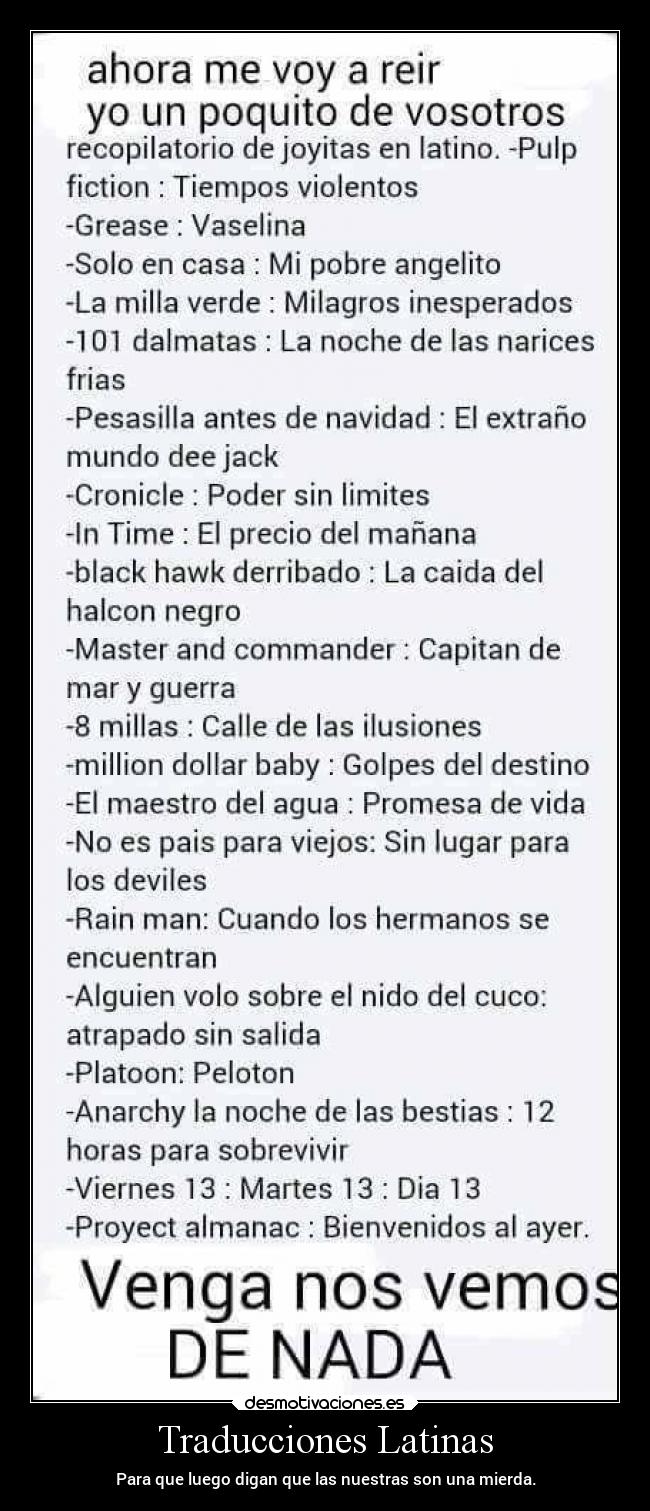 ahora me voy a reir
yo un poquito de vosotros
recopilatorio de joyitas en latino. -Pulp fiction : Tiempos violentos
-Grease : Vaselina
-Solo en casa : Mi pobre angelito
-La milla verde : Milagros inesperados
-101 dalmatas : La noche de las narices frias
-Pesasilla antes de navidad : El extraño mundo dee jack
-Cronicle : Poder sin limites
-In Time : El precio del mañana
-black hawk derribado : La caida del halcon negro
-Master and commander : Capitan de mar y guerra
-8 millas : Calle de las ilusiones
-million dollar baby : Golpes del destino
-El maestro del agua : Promesa de vida
-No es pais para viejos: Sin lugar para los deviles
-Rain man: Cuando los hermanos se encuentran
-Alguien volo sobre el nido del cuco: atrapado sin salida
-Platoon: Peloton
-Anarchy la noche de las bestias : 12 horas para sobrevivir
-Viernes 13 : Martes 13 : Dia 13
-Proyect almanac : Bienvenidos al ayer.

Venga nos vemos
DE NADA

desmotivaciones.es

Traducciones Latinas

Para que luego digan que las nuestras son una mierda.